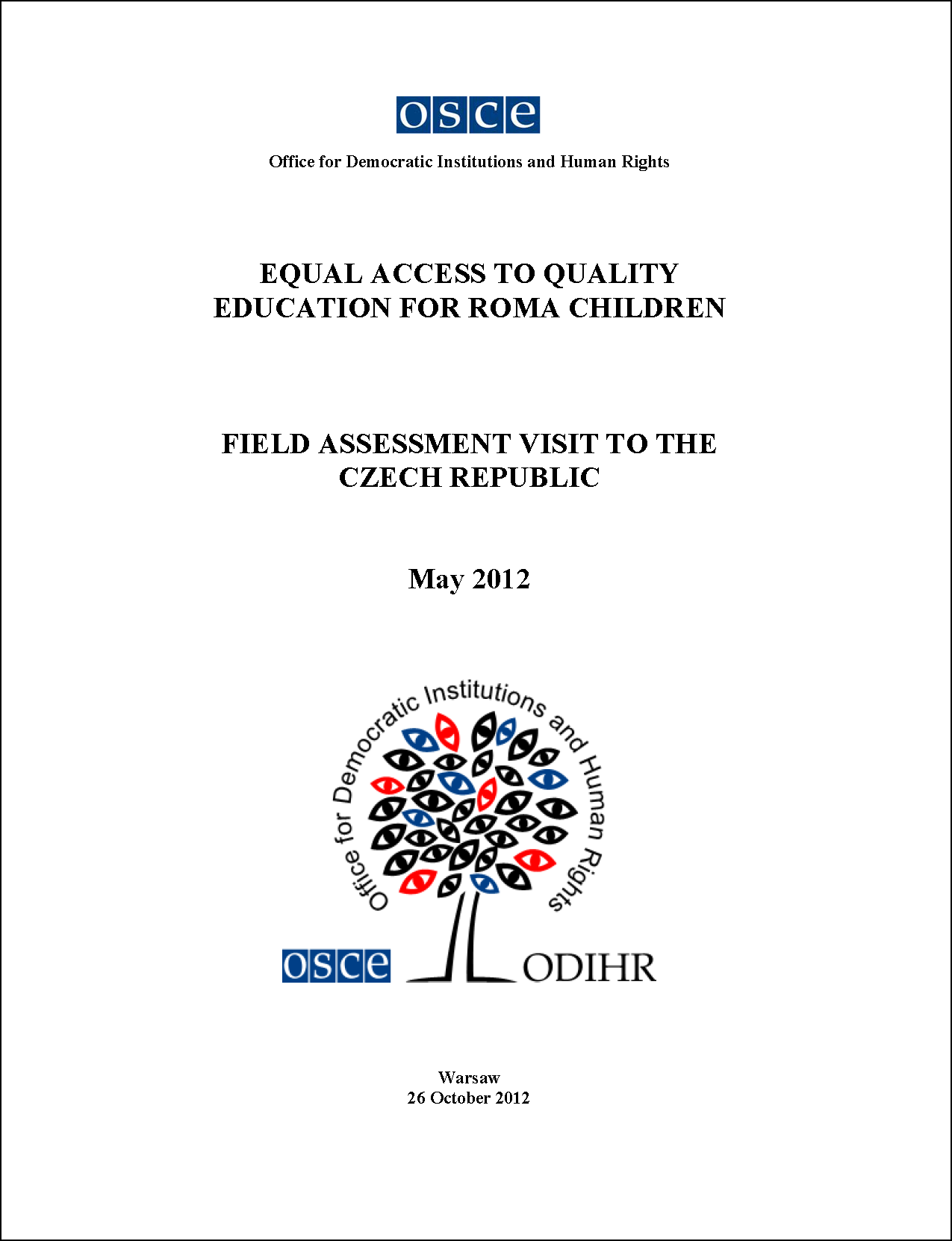 osce

Office for Democratic Institutions and Human Rights

EQUAL ACCESS TO QUALITY EDUCATION FOR ROMA CHILDREN

FIELD ASSESSMENT VISIT TO THE CZECH REPUBLIC

May 2012

Office for Democratic Institutions and Human Rights

osce ODIHR

Warsaw
26 October 2012